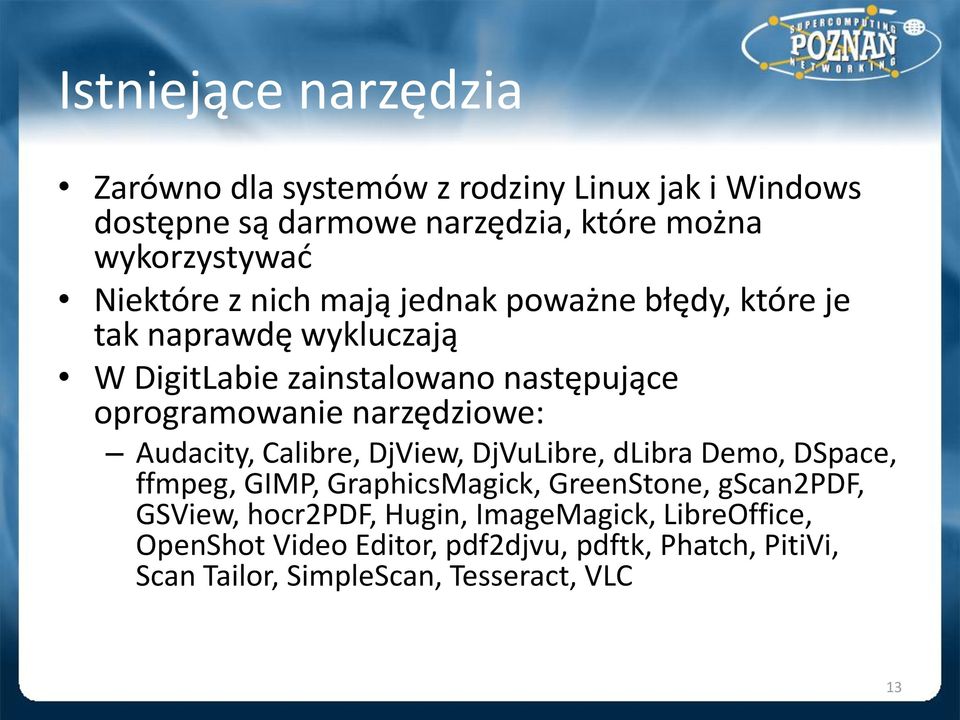 SUPERCOMPUTING POZNAŃ NETWORKING

Istniejące narzędzia

• Zarówno dla systemów z rodziny Linux jak i Windows dostępne są darmowe narzędzia, które można wykorzystywać
• Niektóre z nich mają jednak poważne błędy, które je tak naprawdę wykluczają
• W DigitLabie zainstalowano następujące oprogramowanie narzędziowe:
– Audacity, Calibre, DjView, DjVuLibre, dLibra Demo, DSpace, ffmpeg, GIMP, GraphicsMagick, GreenStone, gScan2PDF, GSView, hocr2PDF, Hugin, ImageMagick, LibreOffice, OpenShot Video Editor, pdf2djvu, pdftk, Phatch, PitiVi, Scan Tailor, SimpleScan, Tesseract, VLC

13